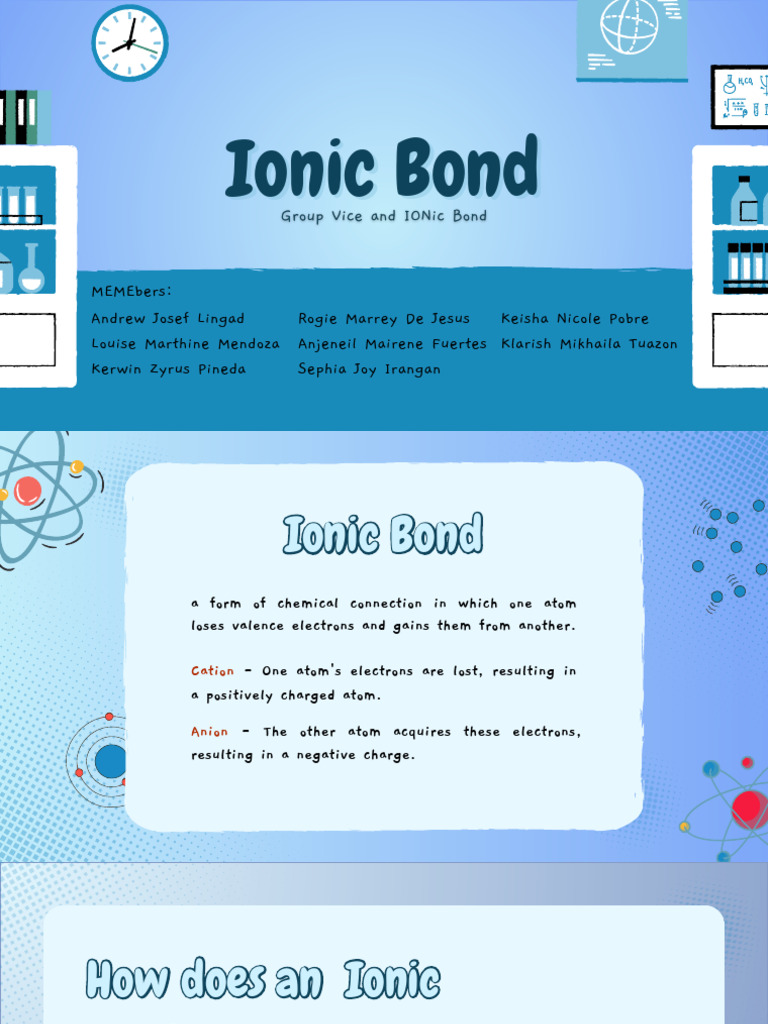 Ionic Bond

Group Vice and IONic Bond

MEMEbers:

Andrew Josef Lingad
Louise Marthine Mendoza
Kerwin Zyrus Pineda

Rogie Marrey De Jesus
Anjeneil Mairene Fuertes
Sephia Joy Irangan

Keisha Nicole Pobre
Klarish Mikhaila Tuazon

Ionic Bond

a form of chemical connection in which one atom loses valence electrons and gains them from another.

Cation - One atom's electrons are lost, resulting in a positively charged atom.

Anion - The other atom acquires these electrons, resulting in a negative charge.

How does an Ionic